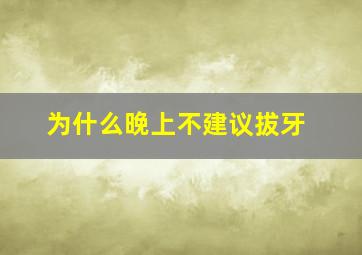 为什么晚上不建议拔牙